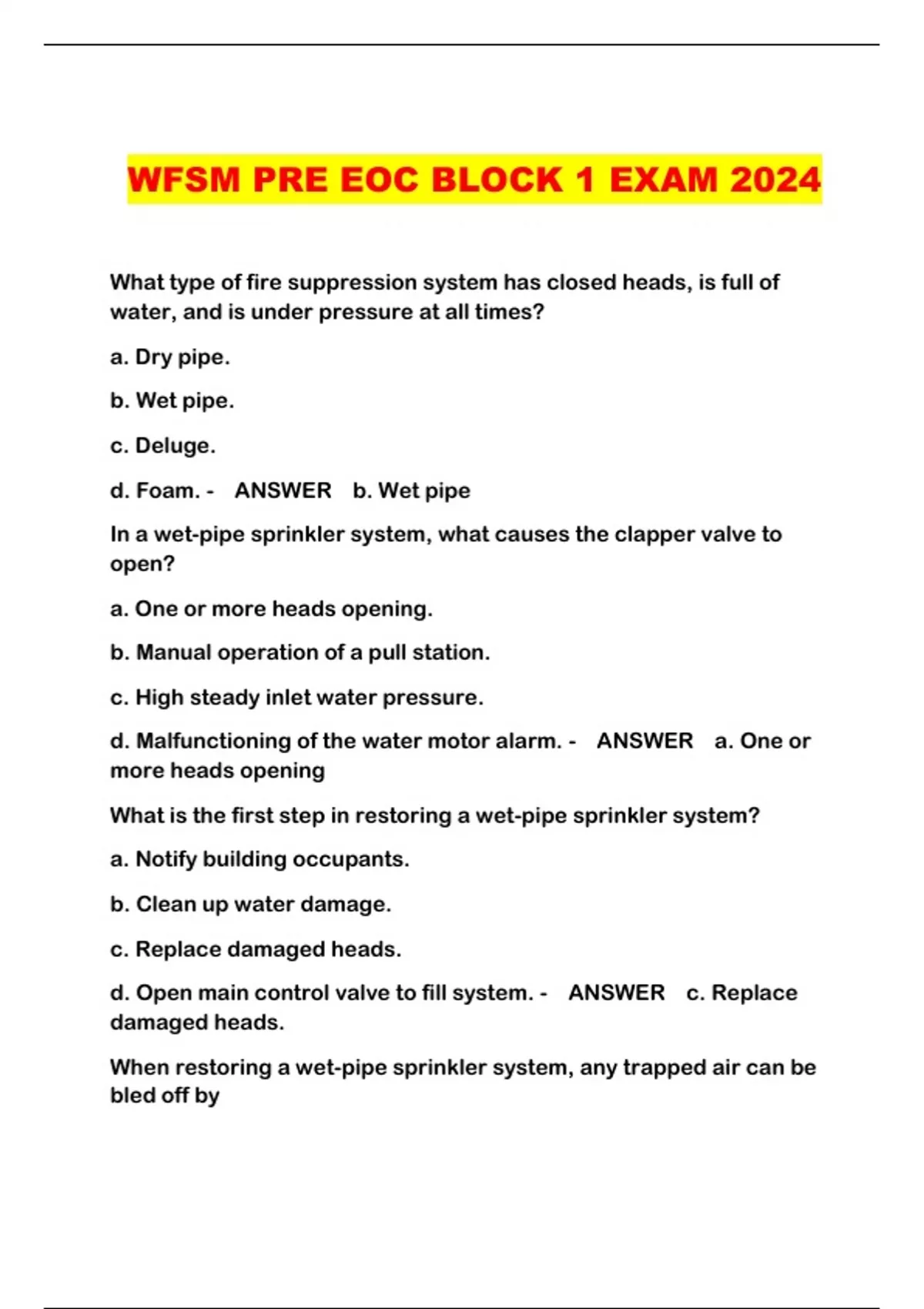 WFSM PRE EOC BLOCK 1 EXAM 2024

What type of fire suppression system has closed heads, is full of water, and is under pressure at all times?

a. Dry pipe.

b. Wet pipe.

c. Deluge.

d. Foam. - ANSWER b. Wet pipe

In a wet-pipe sprinkler system, what causes the clapper valve to open?

a. One or more heads opening.

b. Manual operation of a pull station.

c. High steady inlet water pressure.

d. Malfunctioning of the water motor alarm. - ANSWER a. One or more heads opening

What is the first step in restoring a wet-pipe sprinkler system?

a. Notify building occupants.

b. Clean up water damage.

c. Replace damaged heads.

d. Open main control valve to fill system. - ANSWER c. Replace damaged heads.

When restoring a wet-pipe sprinkler system, any trapped air can be bled off by